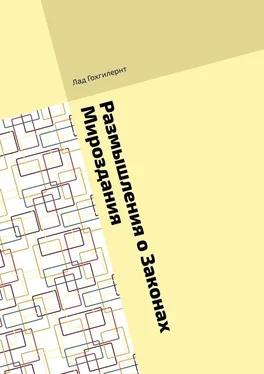 Лад Гохгилернт

Размышления о Законах Мироздания